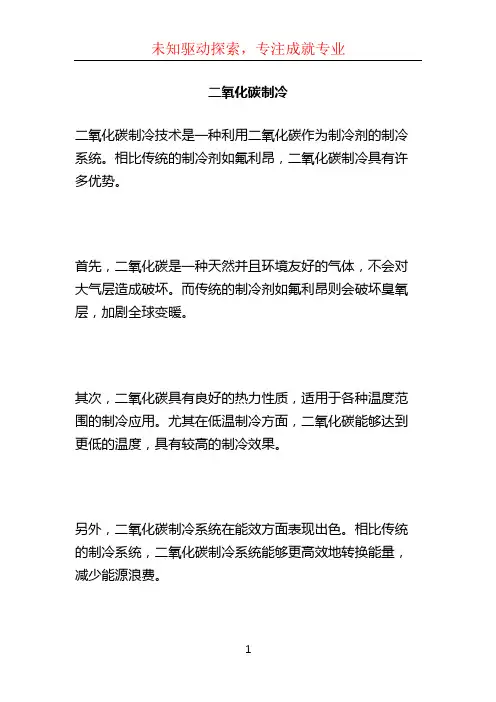 未知驱动探索，专注成就专业

二氧化碳制冷

二氧化碳制冷技术是一种利用二氧化碳作为制冷剂的制冷系统。相比传统的制冷剂如氟利昂，二氧化碳制冷具有许多优势。

首先，二氧化碳是一种天然并且环境友好的气体，不会对大气层造成破坏。而传统的制冷剂如氟利昂则会破坏臭氧层，加剧全球变暖。

其次，二氧化碳具有良好的热力性质，适用于各种温度范围的制冷应用。尤其在低温制冷方面，二氧化碳能够达到更低的温度，具有较高的制冷效果。

另外，二氧化碳制冷系统在能效方面表现出色。相比传统的制冷系统，二氧化碳制冷系统能够更高效地转换能量，减少能源浪费。

1